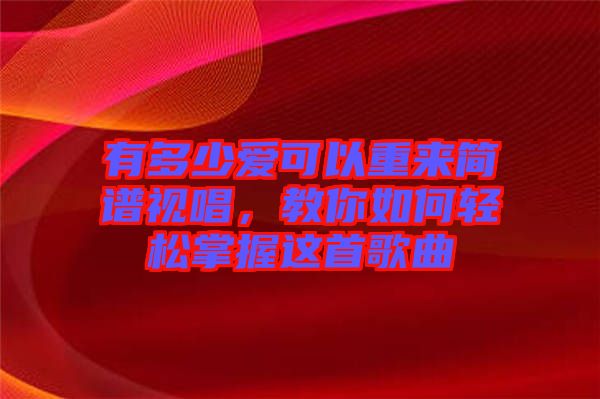 有多少爱可以重来简谱视唱，教你如何轻松掌握这首歌曲